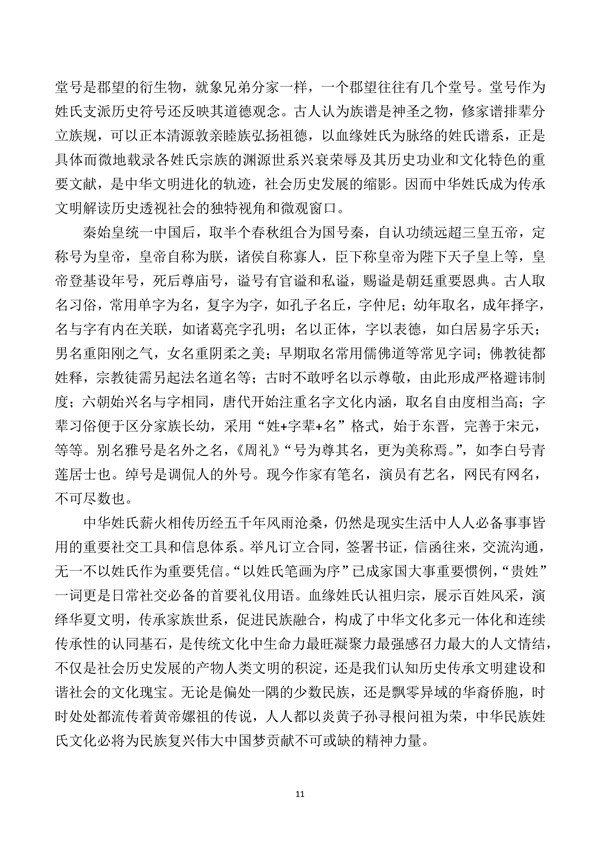 堂号是郡望的衍生物，就象兄弟分家一样，一个郡望往往有几个堂号。堂号作为姓氏支派历史符号还反映其道德观念。古人认为族谱是神圣之物，修家谱排辈分立族规，可以正本清源敦亲睦族弘扬祖德，以血缘姓氏为脉络的姓氏谱系，正是具体而微地载录各姓氏宗族的渊源世系兴衰荣辱及其历史功业和文化特色的重要文献，是中华文明进化的轨迹，社会历史发展的缩影。因而中华姓氏成为传承文明解读历史透视社会的独特视角和微观窗口。

秦始皇统一中国后，取半个春秋组合为国号秦，自认功绩远超三皇五帝，定称号为皇帝，皇帝自称为朕，诸侯自称寡人，臣下称皇帝为陛下天子皇上等，皇帝登基设年号，死后尊庙号，谥号有官谥和私谥，赐谥是朝廷重要恩典。古人取名习俗，常用单字为名，复字为字，如孔子名丘，字仲尼；幼年取名，成年择字，名与字有内在关联，如诸葛亮字孔明；名以正体，字以表德，如白居易字乐天；男名重阳刚之气，女名重阴柔之美；早期取名常用儒佛道等常见字词；佛教徒都姓释，宗教徒需另起法名道名等；古时不敢呼名以示尊敬，由此形成严格避讳制度；六朝始兴名与字相同，唐代开始注重名字文化内涵，取名自由度相当高；字辈习俗便于区分家族长幼，采用“姓+字辈+名”格式，始于东晋，完善于宋元，等等。别名雅号是名外之名，《周礼》“号为尊其名，更为美称焉。”，如李白号青莲居士也。绰号是调侃人的外号。现今作家有笔名，演员有艺名，网民有网名，不可尽数也。

中华姓氏薪火相传历经五千年风雨沧桑，仍然是现实生活中人人必备事事皆用的重要社交工具和信息体系。举凡订立合同，签署书证，信函往来，交流沟通，无一不以姓氏作为重要凭信。“以姓氏笔画为序”已成家国大事重要惯例，“贵姓”一词更是日常社交必备的首要礼仪用语。血缘姓氏认祖归宗，展示百姓风采，演绎华夏文明，传承家族世系，促进民族融合，构成了中华文化多元一体化和连续传承性的认同基石，是传统文化中生命力最旺凝聚力最强感召力最大的人文情结，不仅是社会历史发展的产物人类文明的积淀，还是我们认知历史传承文明建设和谐社会的文化瑰宝。无论是偏处一隅的少数民族，还是飘零异域的华裔侨胞，时时处处都流传着黄帝嫘祖的传说，人人都以炎黄子孙寻根问祖为荣，中华民族姓氏文化必将为民族复兴伟大中国梦贡献不可或缺的精神力量。

11